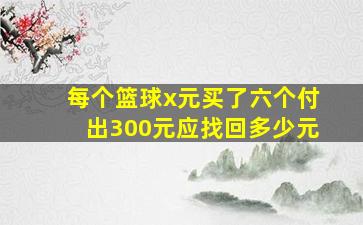 每个篮球x元买了六个付出300元应找回多少元